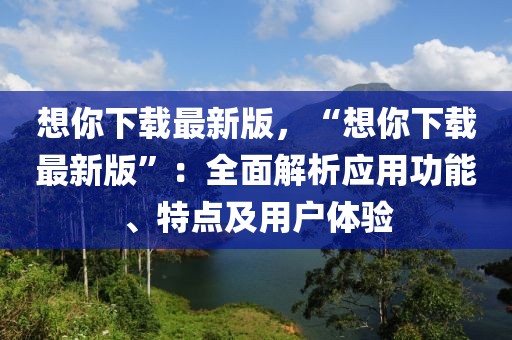 想你下载最新版，“想你下载最新版”：全面解析应用功能、特点及用户体验